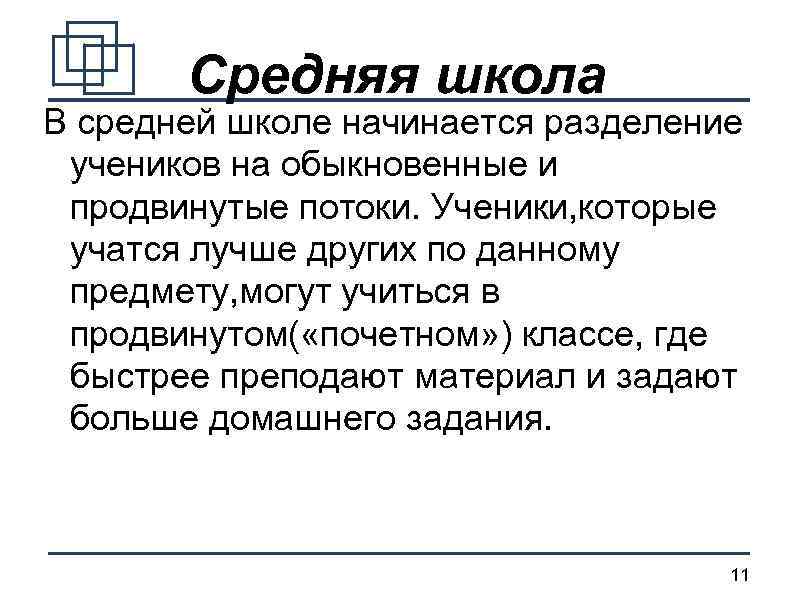 Средняя школа

В средней школе начинается разделение учеников на обыкновенные и продвинутые потоки. Ученики,которые учатся лучше других по данному предмету,могут учиться в продвинутом(«почетном») классе, где быстрее преподают материал и задают больше домашнего задания.

11